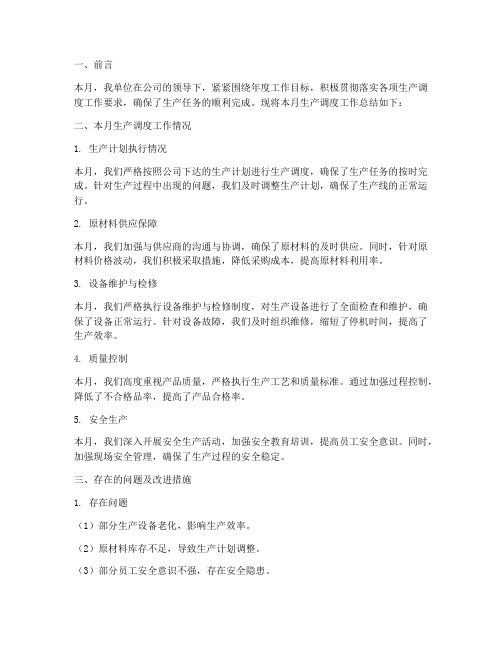 一、前言

本月，我单位在公司的领导下，紧紧围绕年度工作目标，积极贯彻落实各项生产调度工作要求，确保了生产任务的顺利完成。现将本月生产调度工作总结如下：

二、本月生产调度工作情况

1. 生产计划执行情况

本月，我们严格按照公司下达的生产计划进行生产调度，确保了生产任务的按时完成。针对生产过程中出现的问题，我们及时调整生产计划，确保了生产线的正常运行。

2. 原材料供应保障

本月，我们加强与供应商的沟通与协调，确保了原材料的及时供应。同时，针对原材料价格波动，我们积极采取措施，降低采购成本，提高原材料利用率。

3. 设备维护与检修

本月，我们严格执行设备维护与检修制度，对生产设备进行了全面检查和维护，确保了设备正常运行。针对设备故障，我们及时组织维修，缩短了停机时间，提高了生产效率。

4. 质量控制

本月，我们高度重视产品质量，严格执行生产工艺和质量标准。通过加强过程控制，降低了不合格品率，提高了产品合格率。

5. 安全生产

本月，我们深入开展安全生产活动，加强安全教育培训，提高员工安全意识。同时，加强现场安全管理，确保了生产过程的安全稳定。

三、存在的问题及改进措施

1. 存在问题

（1）部分生产设备老化，影响生产效率。

（2）原材料库存不足，导致生产计划调整。

（3）部分员工安全意识不强，存在安全隐患。